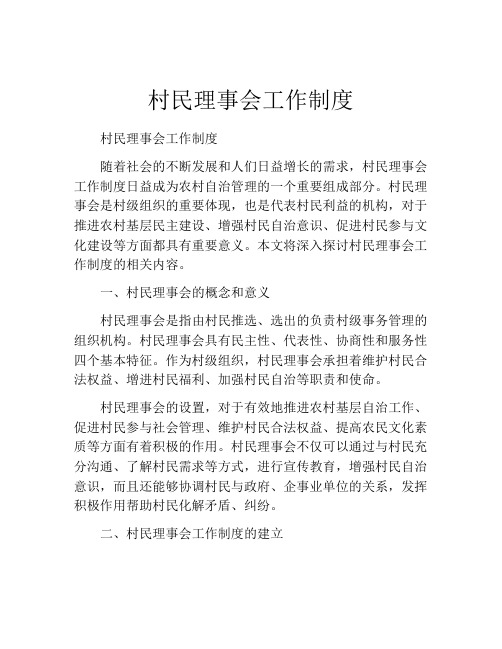 村民理事会工作制度

村民理事会工作制度

随着社会的不断发展和人们日益增长的需求，村民理事会工作制度日益成为农村自治管理的一个重要组成部分。村民理事会是村级组织的重要体现，也是代表村民利益的机构，对于推进农村基层民主建设、增强村民自治意识、促进村民参与文化建设等方面都具有重要意义。本文将深入探讨村民理事会工作制度的相关内容。

一、村民理事会的概念和意义

村民理事会是指由村民推选、选出的负责村级事务管理的组织机构。村民理事会具有民主性、代表性、协商性和服务性四个基本特征。作为村级组织，村民理事会承担着维护村民合法权益、增进村民福利、加强村民自治等职责和使命。

村民理事会的设置，对于有效地推进农村基层自治工作、促进村民参与社会管理、维护村民合法权益、提高农民文化素质等方面有着积极的作用。村民理事会不仅可以通过与村民充分沟通、了解村民需求等方式，进行宣传教育，增强村民自治意识，而且还能够协调村民与政府、企事业单位的关系，发挥积极作用帮助村民化解矛盾、纠纷。

二、村民理事会工作制度的建立